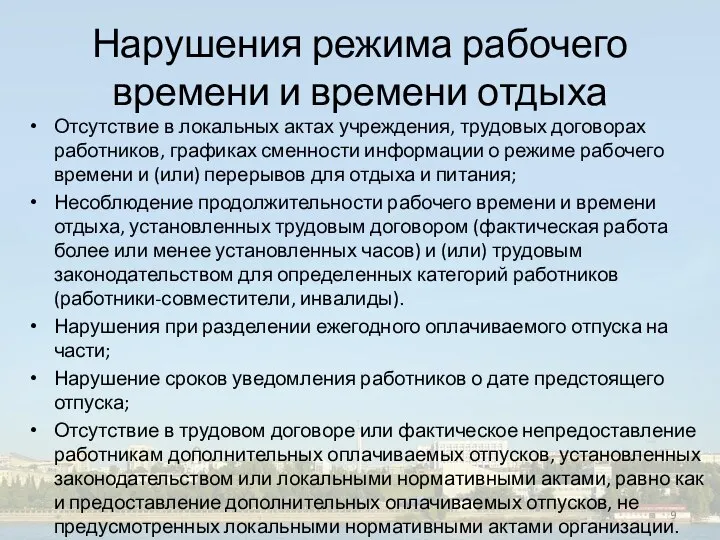 Нарушения режима рабочего времени и времени отдыха

• Отсутствие в локальных актах учреждения, трудовых договорах работников, графиках сменности информации о режиме рабочего времени и (или) перерывов для отдыха и питания;
• Несоблюдение продолжительности рабочего времени и времени отдыха, установленных трудовым договором (фактическая работа более или менее установленных часов) и (или) трудовым законодательством для определенных категорий работников (работники-совместители, инвалиды).
• Нарушения при разделении ежегодного оплачиваемого отпуска на части;
• Нарушение сроков уведомления работников о дате предстоящего отпуска;
• Отсутствие в трудовом договоре или фактическое непредоставление работникам дополнительных оплачиваемых отпусков, установленных законодательством или локальными нормативными актами, равно как и предоставление дополнительных оплачиваемых отпусков, не предусмотренных локальными нормативными актами организации.

9